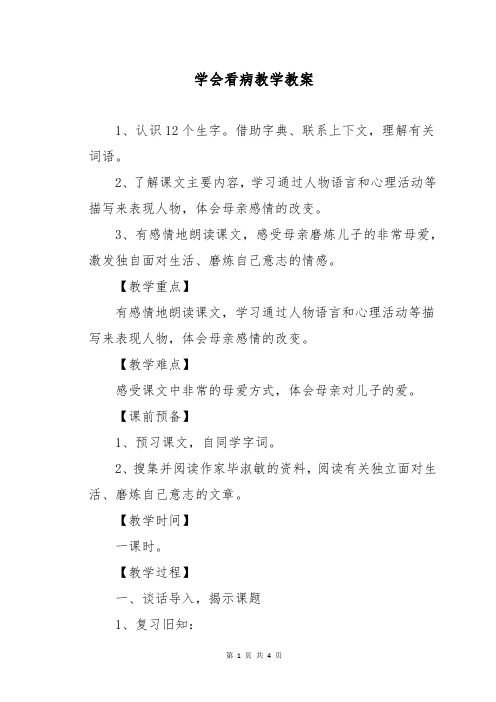 学会看病教学教案

1、认识12个生字。借助字典、联系上下文，理解有关词语。

2、了解课文主要内容，学习通过人物语言和心理活动等描写来表现人物，体会母亲感情的改变。

3、有感情地朗读课文，感受母亲磨炼儿子的非常母爱，激发独自面对生活、磨炼自己意志的情感。

【教学重点】

有感情地朗读课文，学习通过人物语言和心理活动等描写来表现人物，体会母亲感情的改变。

【教学难点】

感受课文中非常的母爱方式，体会母亲对儿子的爱。

【课前预备】

1、预习课文，自同学字词。

2、搜集并阅读作家毕淑敏的资料，阅读有关独立面对生活、磨炼自己意志的文章。

【教学时间】

一课时。

【教学过程】

一、谈话导入，揭示课题

1、复习旧知：

第 1 页 共 4 页